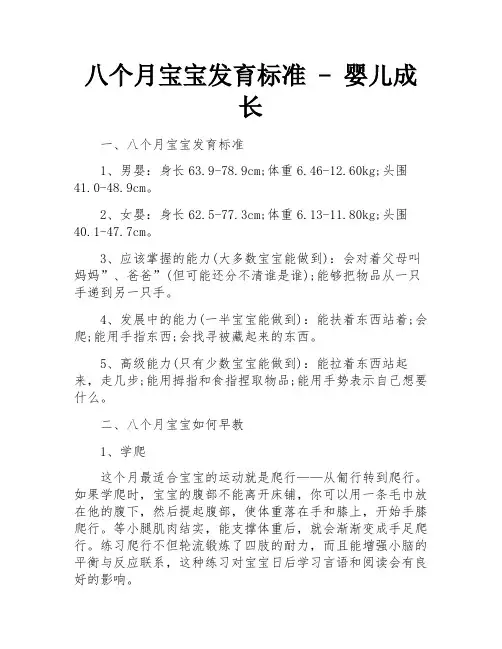 八个月宝宝发育标准 - 婴儿成长

一、八个月宝宝发育标准

1、男婴：身长 63.9-78.9cm;体重 6.46-12.60kg;头围 41.0-48.9cm。

2、女婴：身长 62.5-77.3cm;体重 6.13-11.80kg;头围 40.1-47.7cm。

3、应该掌握的能力(大多数宝宝能做到)：会对着父母叫妈妈”、爸爸”(但可能还分不清谁是谁);能够把物品从一只手递到另一只手。

4、发展中的能力(一半宝宝能做到)：能扶着东西站着;会爬;能用手指东西;会找寻被藏起来的东西。

5、高级能力(只有少数宝宝能做到)：能拉着东西站起来，走几步;能用拇指和食指捏取物品;能用手势表示自己想要什么。

二、八个月宝宝如何早教

1、学爬

这个月最适合宝宝的运动就是爬行——从匍行转到爬行。如果学爬时，宝宝的腹部不能离开床铺，你可以用一条毛巾放在他的腹下，然后提起腹部，使体重落在手和膝上，开始手膝爬行。等小腿肌肉结实，能支撑体重后，就会渐渐变成手足爬行。练习爬行不但轮流锻炼了四肢的耐力，而且能增强小脑的平衡与反应联系，这种练习对宝宝日后学习言语和阅读会有良好的影响。